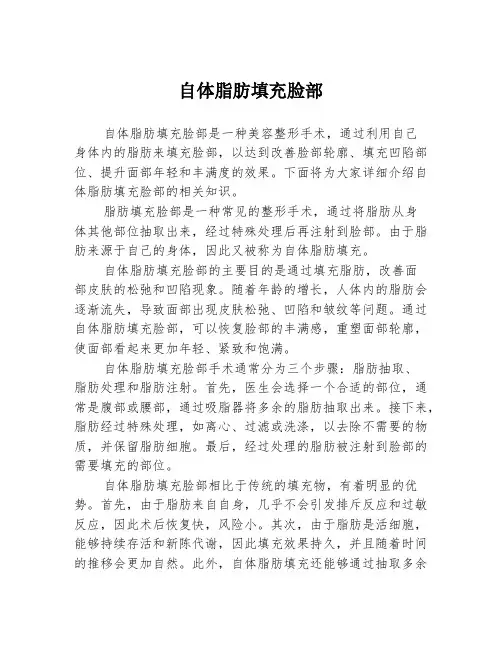 自体脂肪填充脸部

自体脂肪填充脸部是一种美容整形手术，通过利用自己身体内的脂肪来填充脸部，以达到改善脸部轮廓、填充凹陷部位、提升面部年轻和丰满度的效果。下面将为大家详细介绍自体脂肪填充脸部的相关知识。

脂肪填充脸部是一种常见的整形手术，通过将脂肪从身体其他部位抽取出来，经过特殊处理后再注射到脸部。由于脂肪来源于自己的身体，因此又被称为自体脂肪填充。

自体脂肪填充脸部的主要目的是通过填充脂肪，改善面部皮肤的松弛和凹陷现象。随着年龄的增长，人体内的脂肪会逐渐流失，导致面部出现皮肤松弛、凹陷和皱纹等问题。通过自体脂肪填充脸部，可以恢复脸部的丰满感，重塑面部轮廓，使面部看起来更加年轻、紧致和饱满。

自体脂肪填充脸部手术通常分为三个步骤：脂肪抽取、脂肪处理和脂肪注射。首先，医生会选择一个合适的部位，通常是腹部或腰部，通过吸脂器将多余的脂肪抽取出来。接下来，脂肪经过特殊处理，如离心、过滤或洗涤，以去除不需要的物质，并保留脂肪细胞。最后，经过处理的脂肪被注射到脸部的需要填充的部位。

自体脂肪填充脸部相比于传统的填充物，有着明显的优势。首先，由于脂肪来自自身，几乎不会引发排斥反应和过敏反应，因此术后恢复快，风险小。其次，由于脂肪是活细胞，能够持续存活和新陈代谢，因此填充效果持久，并且随着时间的推移会更加自然。此外，自体脂肪填充还能够通过抽取多余